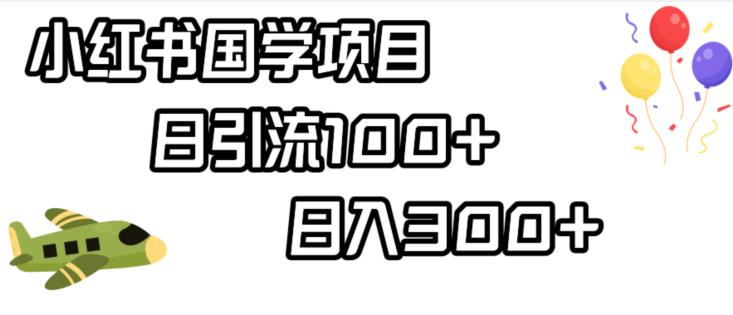 小红书国学项目

日引流100+

日入300+